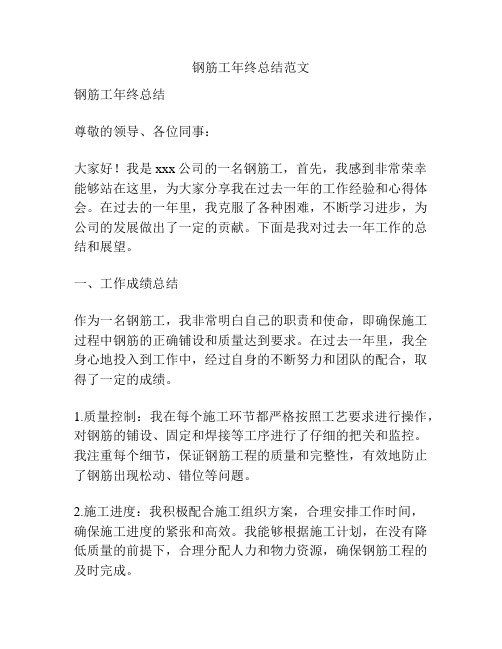 钢筋工年终总结范文

钢筋工年终总结

尊敬的领导、各位同事：

大家好！我是 xxx 公司的一名钢筋工，首先，我感到非常荣幸能够站在这里，为大家分享我在过去一年的工作经验和心得体会。在过去的一年里，我克服了各种困难，不断学习进步，为公司的发展做出了一定的贡献。下面是我对过去一年工作的总结和展望。

一、工作成绩总结

作为一名钢筋工，我非常明白自己的职责和使命，即确保施工过程中钢筋的正确铺设和质量达到要求。在过去一年里，我全身心地投入到工作中，经过自身的不断努力和团队的配合，取得了一定的成绩。

1.质量控制：我在每个施工环节都严格按照工艺要求进行操作，对钢筋的铺设、固定和焊接等工序进行了仔细的把关和监控。我注重每个细节，保证钢筋工程的质量和完整性，有效地防止了钢筋出现松动、错位等问题。

2.施工进度：我积极配合施工组织方案，合理安排工作时间，确保施工进度的紧张和高效。我能够根据施工计划，在没有降低质量的前提下，合理分配人力和物力资源，确保钢筋工程的及时完成。